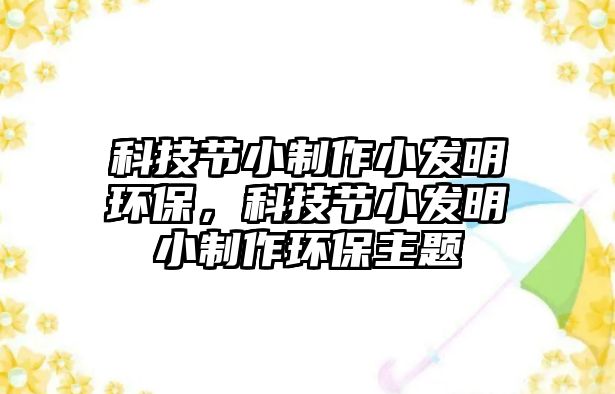 科技节小制作小发明环保，科技节小发明小制作环保主题